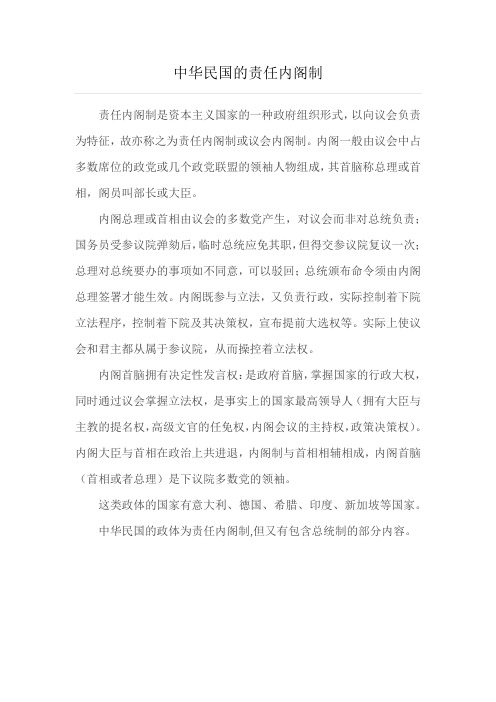 中华民国的责任内阁制

责任内阁制是资本主义国家的一种政府组织形式，以向议会负责为特征，故亦称之为责任内阁制或议会内阁制。内阁一般由议会中占多数席位的政党或几个政党联盟的领袖人物组成，其首脑称总理或首相，阁员叫部长或大臣。

内阁总理或首相由议会的多数党产生，对议会而非对总统负责；国务员受参议院弹劾后，临时总统应免其职，但得交参议院复议一次；总理对总统要办的事项如不同意，可以驳回；总统颁布命令须由内阁总理签署才能生效。内阁既参与立法，又负责行政，实际控制着下院立法程序，控制着下院及其决策权，宣布提前大选权等。实际上使议会和君主都从属于参议院，从而操控着立法权。

内阁首脑拥有决定性发言权：是政府首脑，掌握国家的行政大权，同时通过议会掌握立法权，是事实上的国家最高领导人（拥有大臣与主教的提名权，高级文官的任免权，内阁会议的主持权，政策决策权）。内阁大臣与首相在政治上共进退，内阁制与首相相辅相成，内阁首脑（首相或者总理）是下议院多数党的领袖。

这类政体的国家有意大利、德国、希腊、印度、新加坡等国家。

中华民国的政体为责任内阁制，但又有包含总统制的部分内容。